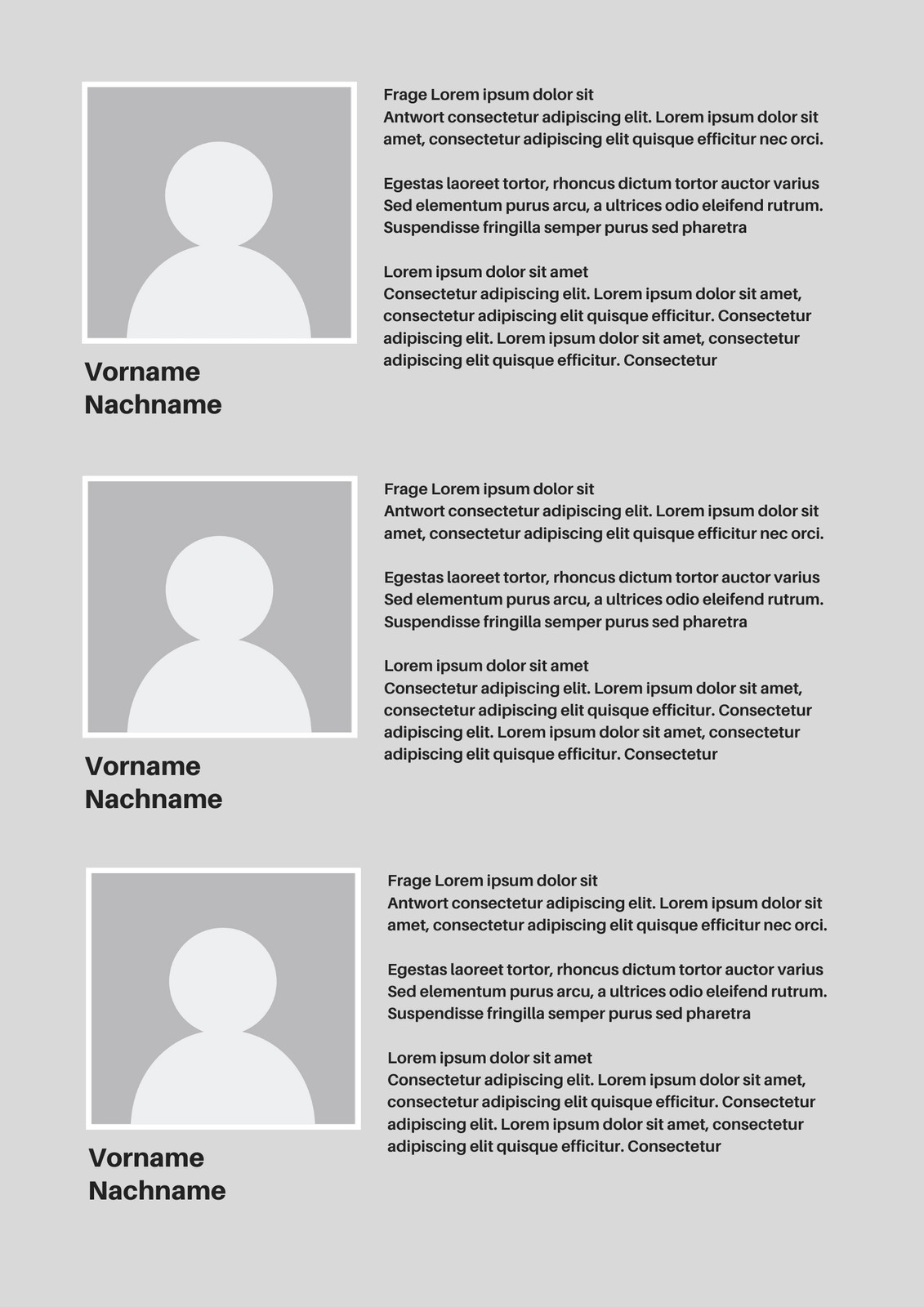 Vorname
Nachname

Frage Lorem ipsum dolor sit
Antwort consectetur adipiscing elit. Lorem ipsum dolor sit amet, consectetur adipiscing elit quisque efficitur nec orci.

Egestas laoreet tortor, rhoncus dictum tortor auctor varius Sed elementum purus arcu, a ultrices odio eleifend rutrum. Suspendisse fringilla semper purus sed pharetra

Lorem ipsum dolor sit amet
Consectetur adipiscing elit. Lorem ipsum dolor sit amet, consectetur adipiscing elit quisque efficitur. Consectetur adipiscing elit. Lorem ipsum dolor sit amet, consectetur adipiscing elit quisque efficitur. Consectetur

Vorname
Nachname

Frage Lorem ipsum dolor sit
Antwort consectetur adipiscing elit. Lorem ipsum dolor sit amet, consectetur adipiscing elit quisque efficitur nec orci.

Egestas laoreet tortor, rhoncus dictum tortor auctor varius Sed elementum purus arcu, a ultrices odio eleifend rutrum. Suspendisse fringilla semper purus sed pharetra

Lorem ipsum dolor sit amet
Consectetur adipiscing elit. Lorem ipsum dolor sit amet, consectetur adipiscing elit quisque efficitur. Consectetur adipiscing elit. Lorem ipsum dolor sit amet, consectetur adipiscing elit quisque efficitur. Consectetur

Vorname
Nachname

Frage Lorem ipsum dolor sit
Antwort consectetur adipiscing elit. Lorem ipsum dolor sit amet, consectetur adipiscing elit quisque efficitur nec orci.

Egestas laoreet tortor, rhoncus dictum tortor auctor varius Sed elementum purus arcu, a ultrices odio eleifend rutrum. Suspendisse fringilla semper purus sed pharetra

Lorem ipsum dolor sit amet
Consectetur adipiscing elit. Lorem ipsum dolor sit amet, consectetur adipiscing elit quisque efficitur. Consectetur adipiscing elit. Lorem ipsum dolor sit amet, consectetur adipiscing elit quisque efficitur. Consectetur